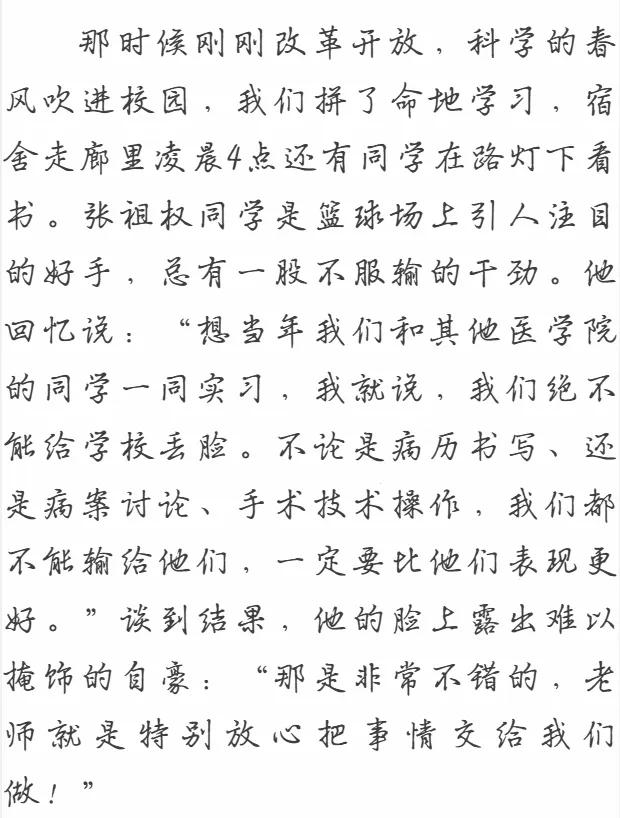 那时候刚刚改革开放，科学的春风吹进校园，我们拼了命地学习，宿舍走廊里凌晨4点还有同学在路灯下看书。张祖权同学是篮球场上引人注目的好手，总有一股不服输的干劲。他回忆说：“想当年我们和其他医学院的同学一同实习，我就说，我们绝不能给学校丢脸。不论是病历书写、还是病案讨论、手术技术操作，我们都不能输给他们，一定要比他们表现更好。”谈到结果，他的脸上露出难以掩饰的自豪：“那是非常不错的，老师就是特别放心把事情交给我们做！”